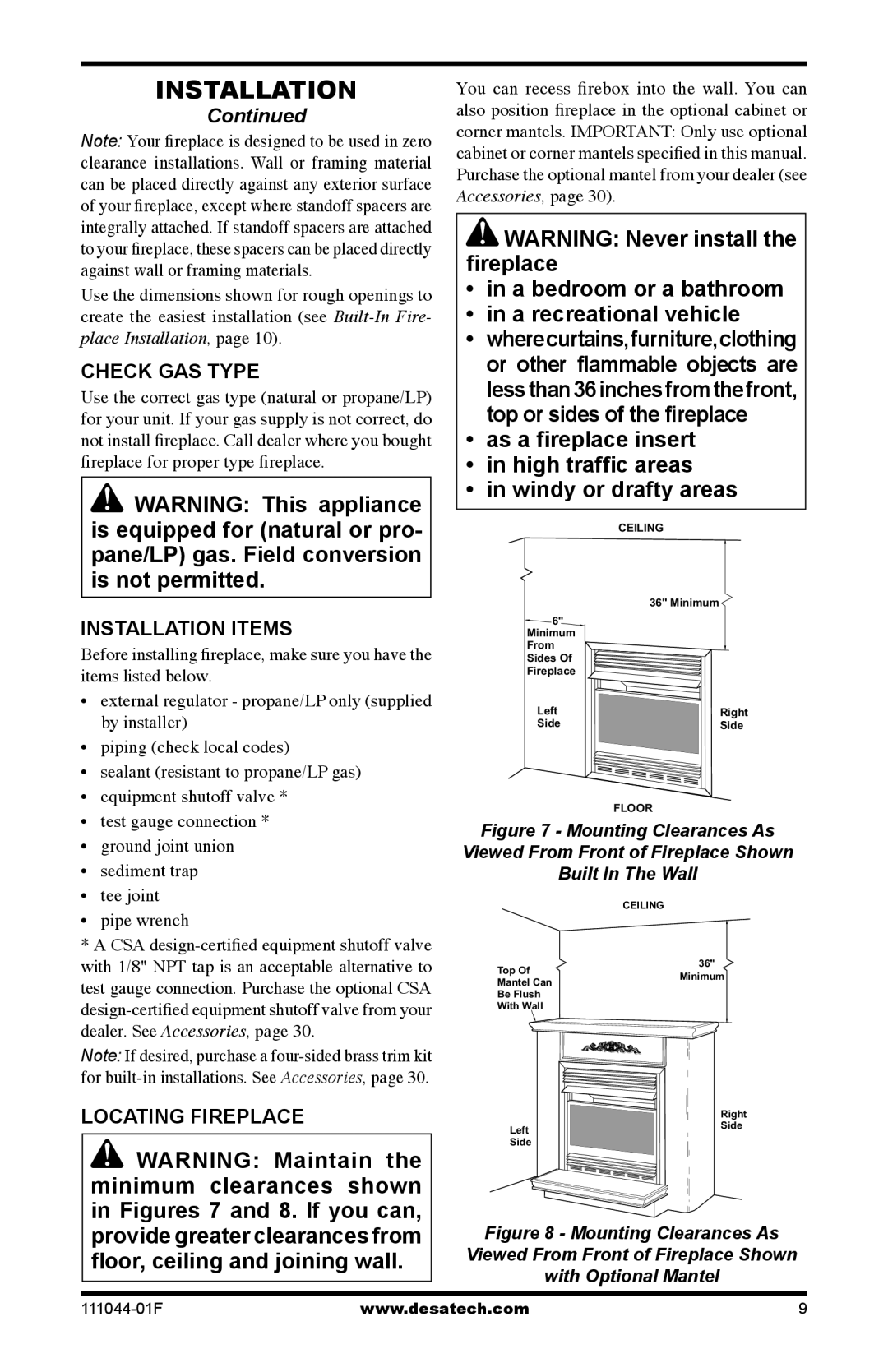 INSTALLATION

Continued

Note: Your fireplace is designed to be used in zero clearance installations. Wall or framing material can be placed directly against any exterior surface of your fireplace, except where standoff spacers are integrally attached. If standoff spacers are attached to your fireplace, these spacers can be placed directly against wall or framing materials.

Use the dimensions shown for rough openings to create the easiest installation (see Built-In Fireplace Installation, page 10).

CHECK GAS TYPE

Use the correct gas type (natural or propane/LP) for your unit. If your gas supply is not correct, do not install fireplace. Call dealer where you bought fireplace for proper type fireplace.

WARNING: This appliance is equipped for (natural or propane/LP) gas. Field conversion is not permitted.

INSTALLATION ITEMS

Before installing fireplace, make sure you have the items listed below.

• external regulator - propane/LP only (supplied by installer)
• piping (check local codes)
• sealant (resistant to propane/LP gas)
• equipment shutoff valve *
• test gauge connection *
• ground joint union
• sediment trap
• tee joint
• pipe wrench

* A CSA design-certified equipment shutoff valve with 1/8" NPT tap is an acceptable alternative to test gauge connection. Purchase the optional CSA design-certified equipment shutoff valve from your dealer. See Accessories, page 30.

Note: If desired, purchase a four-sided brass trim kit for built-in installations. See Accessories, page 30.

LOCATING FIREPLACE

WARNING: Maintain the minimum clearances shown in Figures 7 and 8. If you can, provide greater clearances from floor, ceiling and joining wall.

You can recess firebox into the wall. You can also position fireplace in the optional cabinet or corner mantels. IMPORTANT: Only use optional cabinet or corner mantels specified in this manual. Purchase the optional mantel from your dealer (see Accessories, page 30).

WARNING: Never install the fireplace
• in a bedroom or a bathroom
• in a recreational vehicle
• where curtains, furniture, clothing or other flammable objects are less than 36 inches from the front, top or sides of the fireplace
• as a fireplace insert
• in high traffic areas
• in windy or drafty areas

CEILING
36" Minimum
6" Minimum From Sides Of Fireplace
Left Side
Right Side
FLOOR

Figure 7 - Mounting Clearances As Viewed From Front of Fireplace Shown Built In The Wall

CEILING
Top Of Mantel Can Be Flush With Wall
36" Minimum
Left Side
Right Side

Figure 8 - Mounting Clearances As Viewed From Front of Fireplace Shown with Optional Mantel

111044-01F www.desatech.com 9